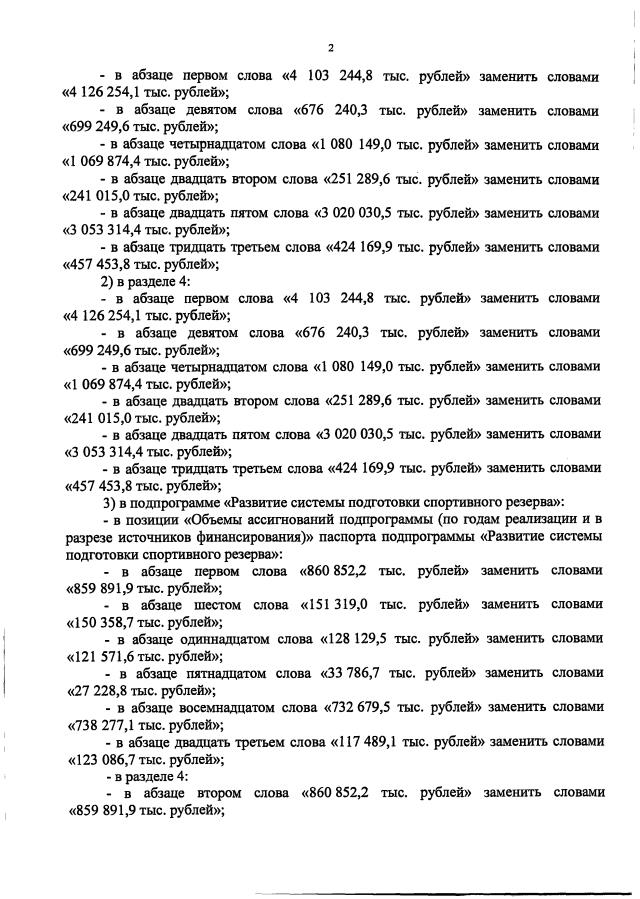 2

- в абзаце первом слова «4 103 244,8 тыс. рублей» заменить словами «4 126 254,1 тыс. рублей»;

- в абзаце девятом слова «676 240,3 тыс. рублей» заменить словами «699 249,6 тыс. рублей»;

- в абзаце четырнадцатом слова «1 080 149,0 тыс. рублей» заменить словами «1 069 874,4 тыс. рублей»;

- в абзаце двадцать втором слова «251 289,6 тыс. рублей» заменить словами «241 015,0 тыс. рублей»;

- в абзаце двадцать пятом слова «3 020 030,5 тыс. рублей» заменить словами «3 053 314,4 тыс. рублей»;

- в абзаце тридцать третьем слова «424 169,9 тыс. рублей» заменить словами «457 453,8 тыс. рублей»;

2) в разделе 4:

- в абзаце первом слова «4 103 244,8 тыс. рублей» заменить словами «4 126 254,1 тыс. рублей»;

- в абзаце девятом слова «676 240,3 тыс. рублей» заменить словами «699 249,6 тыс. рублей»;

- в абзаце четырнадцатом слова «1 080 149,0 тыс. рублей» заменить словами «1 069 874,4 тыс. рублей»;

- в абзаце двадцать втором слова «251 289,6 тыс. рублей» заменить словами «241 015,0 тыс. рублей»;

- в абзаце двадцать пятом слова «3 020 030,5 тыс. рублей» заменить словами «3 053 314,4 тыс. рублей»;

- в абзаце тридцать третьем слова «424 169,9 тыс. рублей» заменить словами «457 453,8 тыс. рублей»;

3) в подпрограмме «Развитие системы подготовки спортивного резерва»:

- в позиции «Объемы ассигнований подпрограммы (по годам реализации и в разрезе источников финансирования)» паспорта подпрограммы «Развитие системы подготовки спортивного резерва»:

- в абзаце первом слова «860 852,2 тыс. рублей» заменить словами «859 891,9 тыс. рублей»;

- в абзаце шестом слова «151 319,0 тыс. рублей» заменить словами «150 358,7 тыс. рублей»;

- в абзаце одиннадцатом слова «128 129,5 тыс. рублей» заменить словами «121 571,6 тыс. рублей»;

- в абзаце пятнадцатом слова «33 786,7 тыс. рублей» заменить словами «27 228,8 тыс. рублей»;

- в абзаце восемнадцатом слова «732 679,5 тыс. рублей» заменить словами «738 277,1 тыс. рублей»;

- в абзаце двадцать третьем слова «117 489,1 тыс. рублей» заменить словами «123 086,7 тыс. рублей»;

- в разделе 4:

- в абзаце втором слова «860 852,2 тыс. рублей» заменить словами «859 891,9 тыс. рублей»;